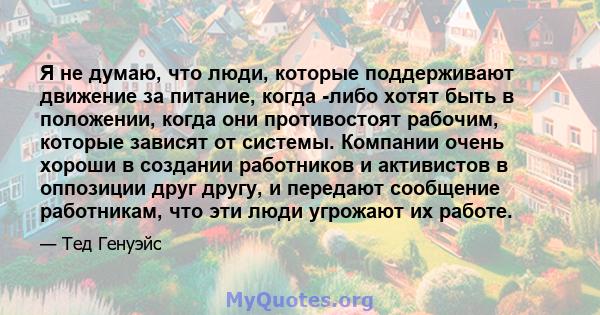 Я не думаю, что люди, которые поддерживают движение за питание, когда -либо хотят быть в положении, когда они противостоят рабочим, которые зависят от системы. Компании очень хороши в создании работников и активистов в оппозиции друг другу, и передают сообщение работникам, что эти люди угрожают их работе.

— Тед Генуэйс

MyQuotes.org